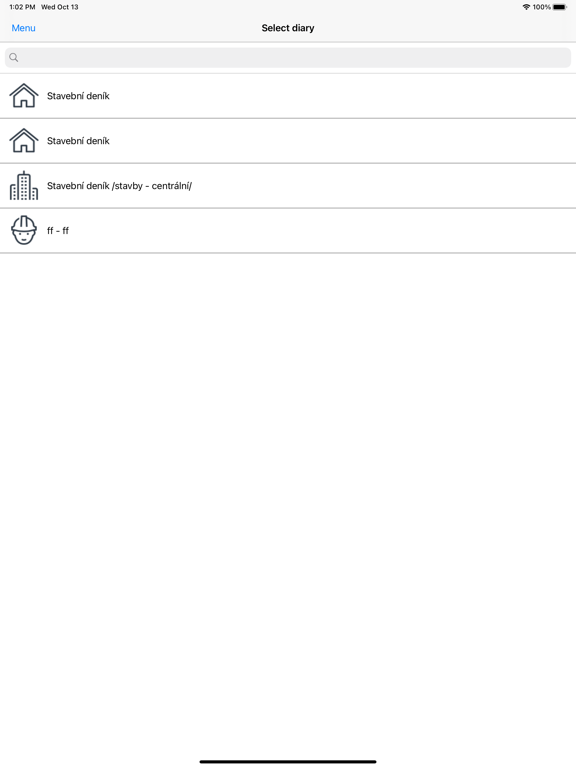 1:02 PM Wed Oct 13
100%

Menu
Select diary

Stavební deník

Stavební deník

Stavební deník /stavby - centrální/

ff - ff